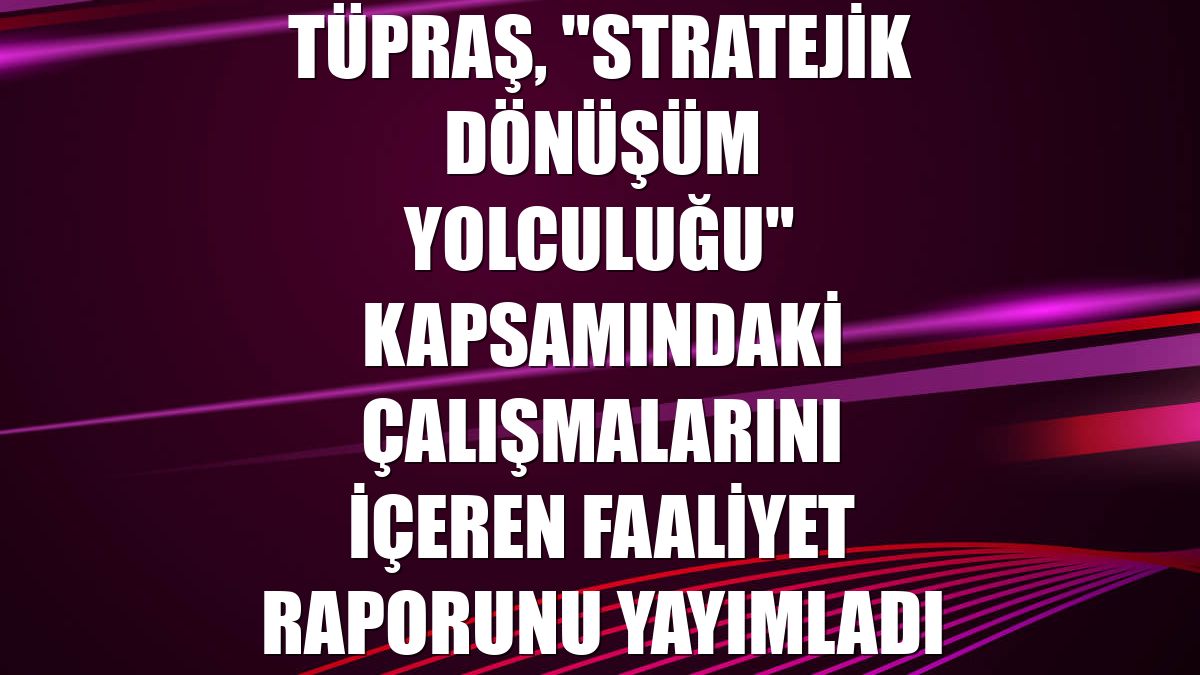 TÜPRAŞ, "STRATEJİK DÖNÜŞÜM YOLCULUĞU" KAPSAMINDAKİ ÇALIŞMALARINI İÇEREN FAALİYET RAPORUNU YAYIMLADI